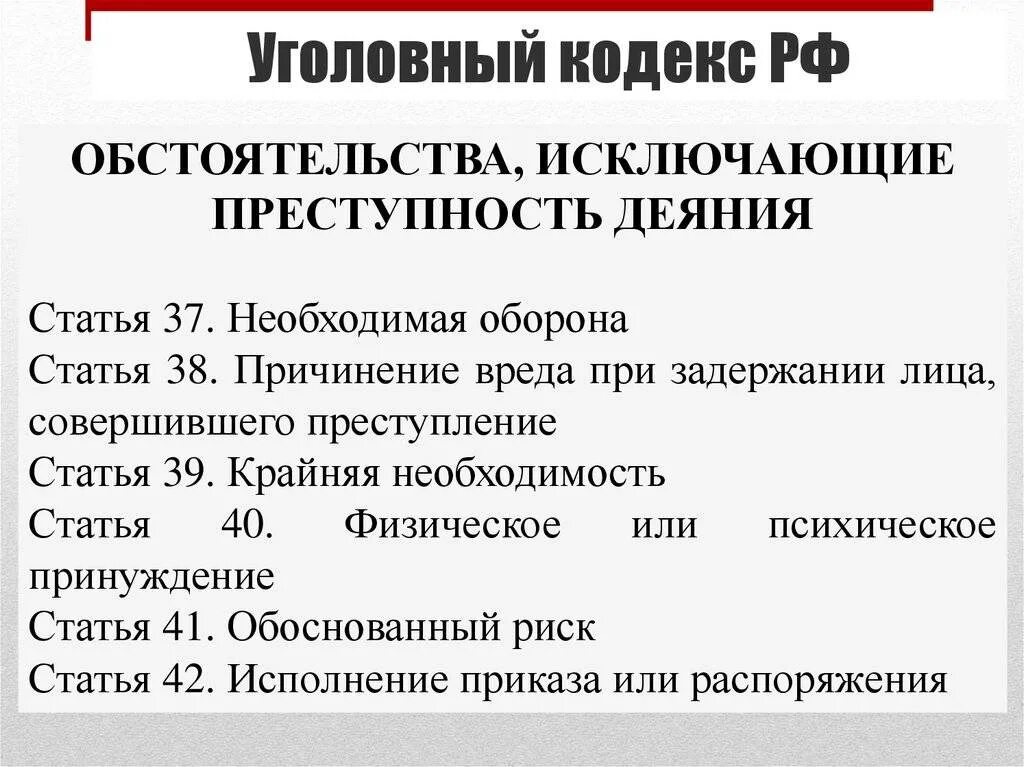 Уголовный кодекс РФ

ОБСТОЯТЕЛЬСТВА, ИСКЛЮЧАЮЩИЕ ПРЕСТУПНОСТЬ ДЕЯНИЯ

Статья 37. Необходимая оборона
Статья 38. Причинение вреда при задержании лица, совершившего преступление
Статья 39. Крайняя необходимость
Статья 40. Физическое или психическое принуждение
Статья 41. Обоснованный риск
Статья 42. Исполнение приказа или распоряжения